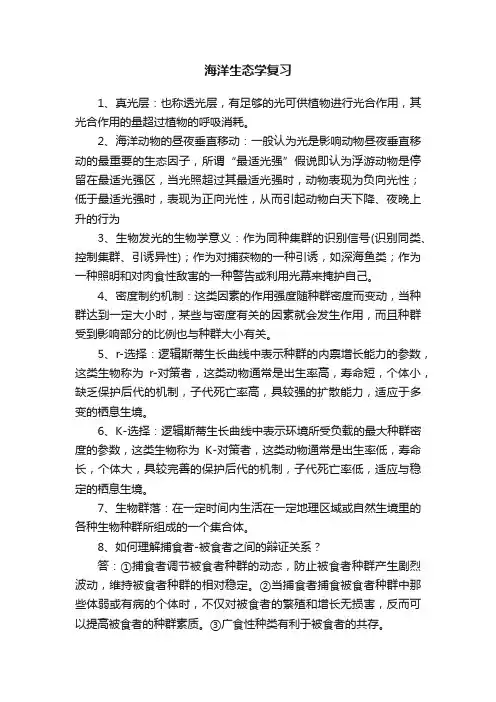 海洋生态学复习

1、真光层：也称透光层，有足够的光可供植物进行光合作用，其光合作用的量超过植物的呼吸消耗。

2、海洋动物的昼夜垂直移动：一般认为光是影响动物昼夜垂直移动的最重要的生态因子，所谓“最适光强”假说即认为浮游动物是停留在最适光强区，当光照超过其最适光强时，动物表现为负向光性；低于最适光强时，表现为正向光性，从而引起动物白天下降、夜晚上升的行为

3、生物发光的生物学意义：作为同种集群的识别信号(识别同类、控制集群、引诱异性)；作为对捕获物的一种引诱，如深海鱼类；作为一种照明和对肉食性敌害的一种警告或利用光幕来掩护自己。

4、密度制约机制：这类因素的作用强度随种群密度而变动，当种群达到一定大小时，某些与密度有关的因素就会发生作用，而且种群受到影响部分的比例也与种群大小有关。

5、r-选择：逻辑斯蒂生长曲线中表示种群的内禀增长能力的参数，这类生物称为 r-对策者，这类动物通常是出生率高，寿命短，个体小，缺乏保护后代的机制，子代死亡率高，具较强的扩散能力，适应于多变的栖息生境。

6、K-选择：逻辑斯蒂生长曲线中表示环境所受负载的最大种群密度的参数，这类生物称为 K-对策者，这类动物通常是出生率低，寿命长，个体大，具较完善的保护后代的机制，子代死亡率低，适应与稳定的栖息生境。

7、生物群落：在一定时间内生活在一定地理区域或自然生境里的各种生物种群所组成的一个集合体。

8、如何理解捕食者-被食者之间的辩证关系？

答：①捕食者调节被食者种群的动态，防止被食者种群产生剧烈波动，维持被食者种群的相对稳定。②当捕食者捕食被食者种群中那些体弱或有病的个体时，不仅对被食者的繁殖和增长无损害，反而可以提高被食者的种群素质。③广食性种类有利于被食者的共存。